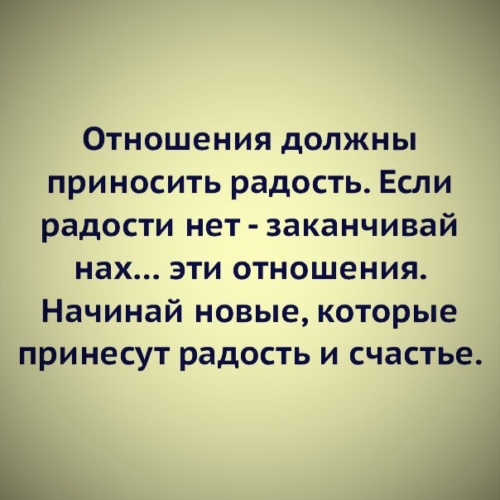 Отношения должны приносить радость. Если радости нет - заканчивай нах... эти отношения. Начинай новые, которые принесут радость и счастье.